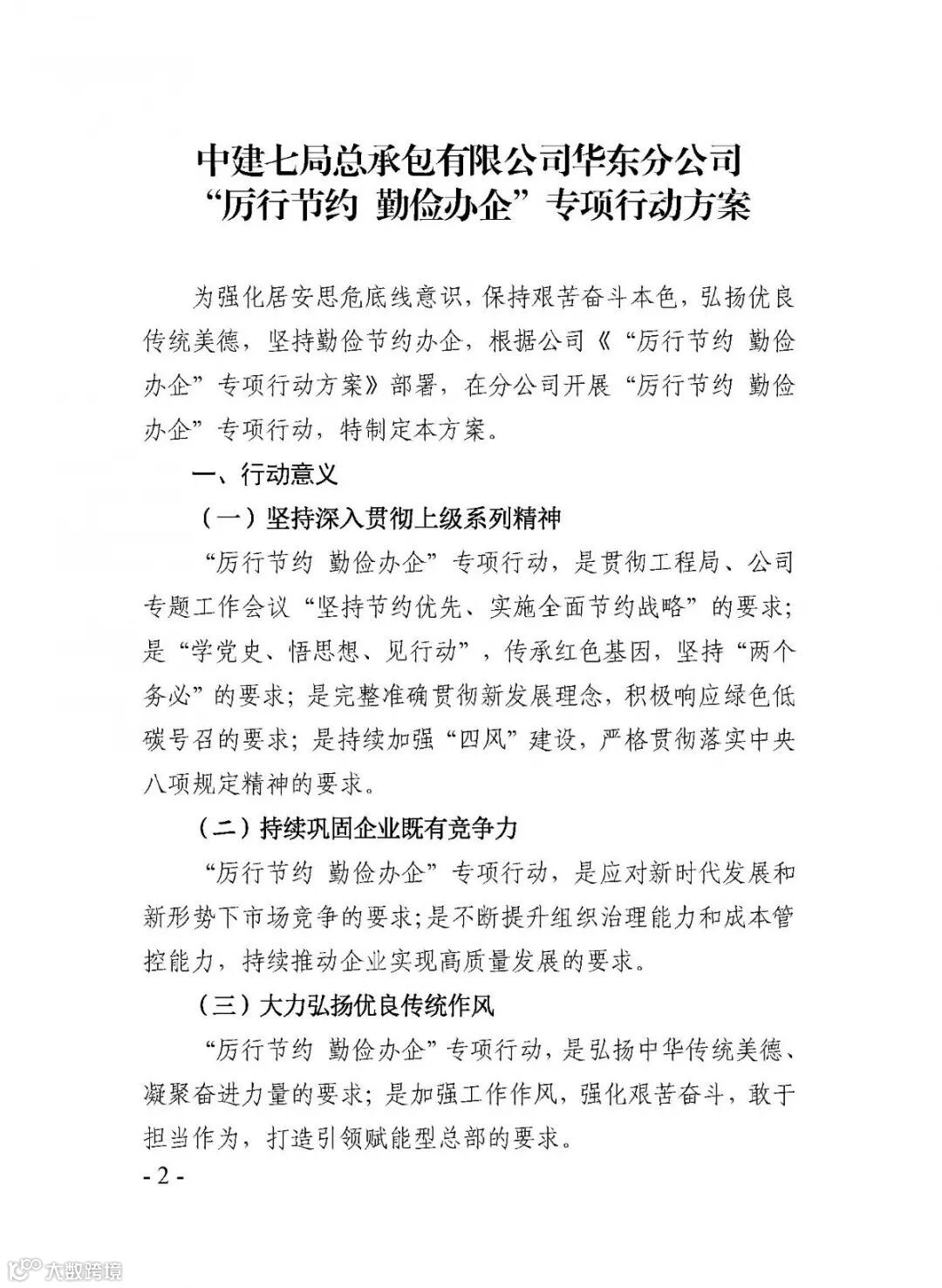 中建七局总承包有限公司华东分公司
“厉行节约 勤俭办企”专项行动方案

为强化居安思危底线意识，保持艰苦奋斗本色，弘扬优良传统美德，坚持勤俭节约办企，根据公司《“厉行节约 勤俭办企”专项行动方案》部署，在分公司开展“厉行节约 勤俭办企”专项行动，特制定本方案。

一、行动意义

（一）坚持深入贯彻上级系列精神

“厉行节约 勤俭办企”专项行动，是贯彻工程局、公司专题工作会议“坚持节约优先、实施全面节约战略”的要求；是“学党史、悟思想、见行动”，传承红色基因，坚持“两个务必”的要求；是完整准确贯彻新发展理念，积极响应绿色低碳号召的要求；是持续加强“四风”建设，严格贯彻落实中央八项规定精神的要求。

（二）持续巩固企业既有竞争力

“厉行节约 勤俭办企”专项行动，是应对新时代发展和新形势下市场竞争的要求；是不断提升组织治理能力和成本管控能力，持续推动企业实现高质量发展的要求。

（三）大力弘扬优良传统作风

“厉行节约 勤俭办企”专项行动，是弘扬中华传统美德、凝聚奋进力量的要求；是加强工作作风，强化艰苦奋斗，敢于担当作为，打造引领赋能型总部的要求。

- 2 -

大数跨境